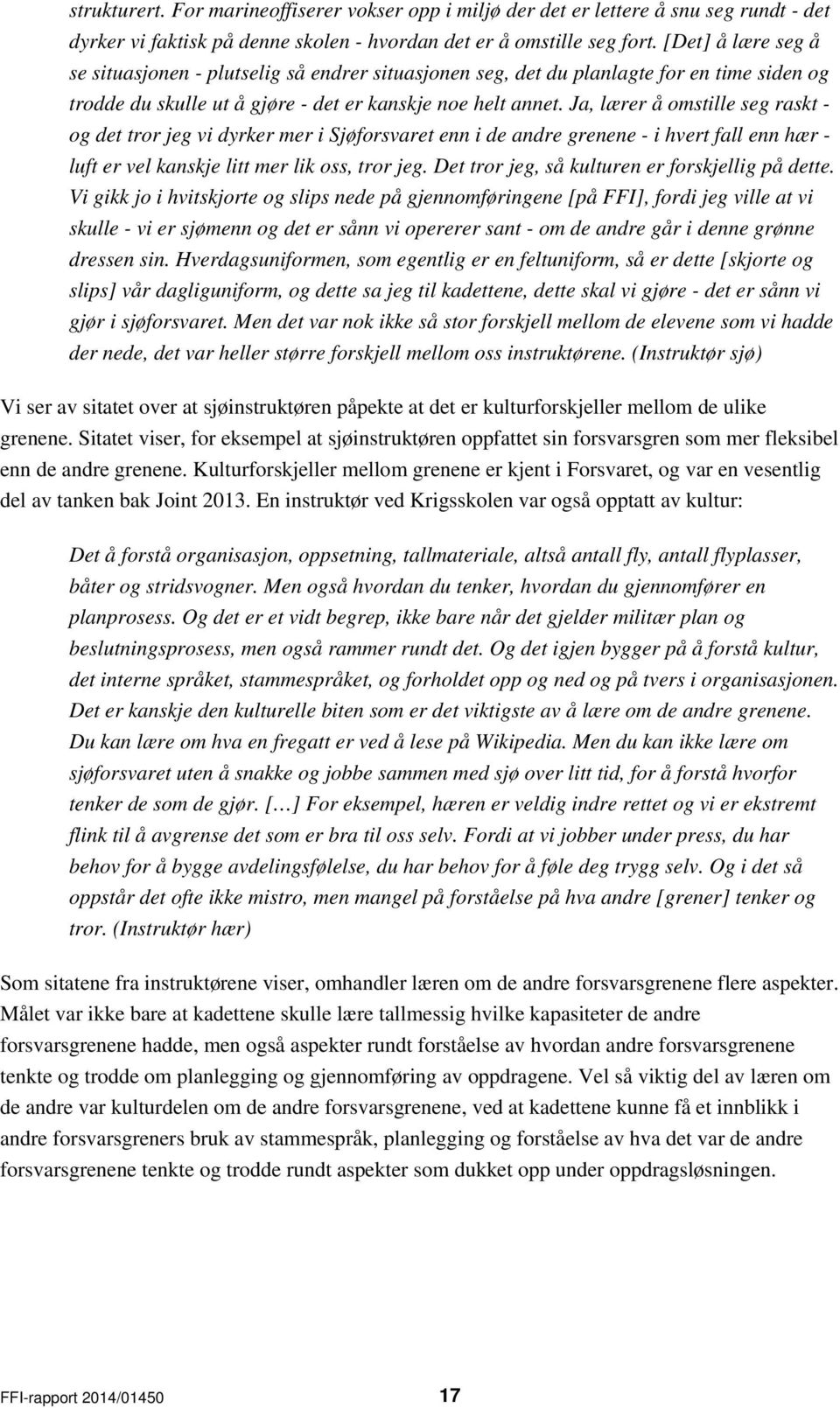 strukturert. For marineoffiserer vokser opp i miljø der det er lettere å snu seg rundt - det dyrker vi faktisk på denne skolen - hvordan det er å omstille seg fort. [Det] å lære seg å se situasjonen - plutselig så endrer situasjonen seg, det du planlagte for en time siden og trodde du skulle ut å gjøre - det er kanskje noe helt annet. Ja, lærer å omstille seg raskt - og det tror jeg vi dyrker mer i Sjøforsvaret enn i de andre grenene - i hvert fall enn hær - luft er vel kanskje litt mer lik oss, tror jeg. Det tror jeg, så kulturen er forskjellig på dette. Vi gikk jo i hvitskjorte og slips nede på gjennomføringene [på FFI], fordi jeg ville at vi skulle - vi er sjømenn og det er sånn vi opererer sant - om de andre går i denne grønne dressen sin. Hverdagsuniformen, som egentlig er en feltuniform, så er dette [skjorte og slips] vår dagliguniform, og dette sa jeg til kadettene, dette skal vi gjøre - det er sånn vi gjør i sjøforsvaret. Men det var nok ikke så stor forskjell mellom de elevene som vi hadde der nede, det var heller større forskjell mellom oss instruktørene. (Instruktør sjø)

Vi ser av sitatet over at sjøinstruktøren påpekte at det er kulturforskjeller mellom de ulike grenene. Sitatet viser, for eksempel at sjøinstruktøren oppfattet sin forsvarsgren som mer fleksibel enn de andre grenene. Kulturforskjeller mellom grenene er kjent i Forsvaret, og var en vesentlig del av tanken bak Joint 2013. En instruktør ved Krigsskolen var også opptatt av kultur:

Det å forstå organisasjon, oppsetning, tallmateriale, altså antall fly, antall flyplasser, båter og stridsvogner. Men også hvordan du tenker, hvordan du gjennomfører en planprosess. Og det er et vidt begrep, ikke bare når det gjelder militær plan og beslutningsprosess, men også rammer rundt det. Og det igjen bygger på å forstå kultur, det interne språket, stammespråket, og forholdet opp og ned og på tvers i organisasjonen. Det er kanskje den kulturelle biten som er det viktigste av å lære om de andre grenene. Du kan lære om hva en fregatt er ved å lese på Wikipedia. Men du kan ikke lære om sjøforsvaret uten å snakke og jobbe sammen med sjø over litt tid, for å forstå hvorfor tenker de som de gjør. [...] For eksempel, hæren er veldig indre rettet og vi er ekstremt flink til å avgrense det som er bra til oss selv. Fordi at vi jobber under press, du har behov for å bygge avdelingsfølelse, du har behov for å føle deg trygg selv. Og i det så oppstår det ofte ikke mistro, men mangel på forståelse på hva andre [grener] tenker og tror. (Instruktør hær)

Som sitatene fra instruktørene viser, omhandler læren om de andre forsvarsgrenene flere aspekter. Målet var ikke bare at kadettene skulle lære tallmessig hvilke kapasiteter de andre forsvarsgrenene hadde, men også aspekter rundt forståelse av hvordan andre forsvarsgrenene tenkte og trodde om planlegging og gjennomføring av oppdragene. Vel så viktig del av læren om de andre var kulturdelen om de andre forsvarsgrenene, ved at kadettene kunne få et innblikk i andre forsvarsgreners bruk av stammespråk, planlegging og forståelse av hva det var de andre forsvarsgrenene tenkte og trodde rundt aspekter som dukket opp under oppdragsløsningen.

FFI-rapport 2014/01450 17